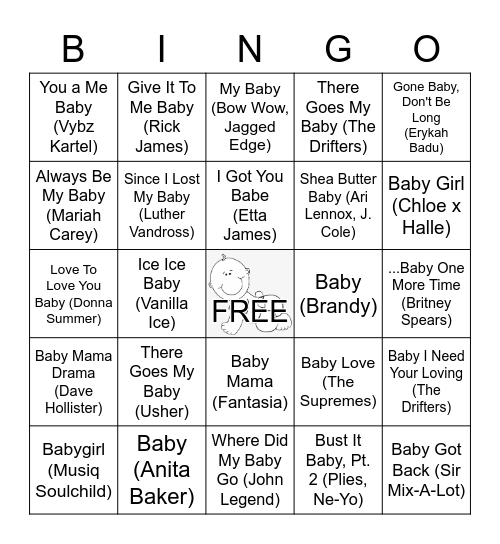 | B | I | N | G | O |
|---|---|---|---|---|
| You a Me Baby (Vybz Kartel) | Give It To Me Baby (Rick James) | My Baby (Bow Wow, Jagged Edge) | There Goes My Baby (The Drifters) | Gone Baby, Don't Be Long (Erykah Badu) |
| Always Be My Baby (Mariah Carey) | Since I Lost My Baby (Luther Vandross) | I Got You Babe (Etta James) | Shea Butter Baby (Ari Lennox, J. Cole) | Baby Girl (Chloe x Halle) |
| Love To Love You Baby (Donna Summer) | Ice Ice Baby (Vanilla Ice) | FREE | Baby (Brandy) | ...Baby One More Time (Britney Spears) |
| Baby Mama Drama (Dave Hollister) | There Goes My Baby (Usher) | Baby Mama (Fantasia) | Baby Love (The Supremes) | Baby I Need Your Loving (The Drifters) |
| Babygirl (Musiq Soulchild) | Baby (Anita Baker) | Where Did My Baby Go (John Legend) | Bust It Baby, Pt. 2 (Plies, Ne-Yo) | Baby Got Back (Sir Mix-A-Lot) |